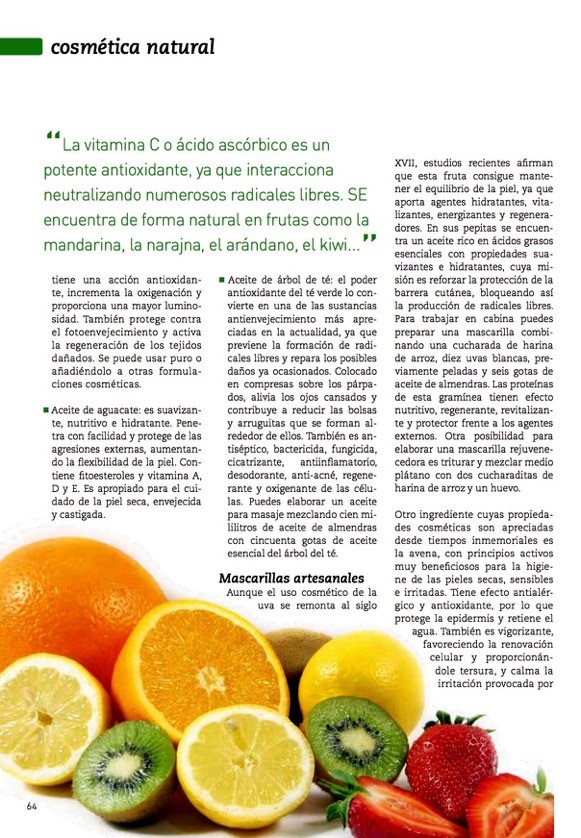 cosmética natural

"La vitamina C o ácido ascórbico es un potente antioxidante, ya que interacciona neutralizando numerosos radicales libres. SE encuentra de forma natural en frutas como la mandarina, la narajna, el arándano, el kiwi..."

tiene una acción antioxidante, incrementa la oxigenación y proporciona una mayor luminosidad. También protege contra el fotoenvejecimiento y activa la regeneración de los tejidos dañados. Se puede usar puro o añadiéndolo a otras formulaciones cosméticas.

■ Aceite de aguacate: es suavizante, nutritivo e hidratante. Penetra con facilidad y protege de las agresiones externas, aumentando la flexibilidad de la piel. Contiene fitoesteroles y vitamina A, D y E. Es apropiado para el cuidado de la piel seca, envejecida y castigada.

■ Aceite de árbol de té: el poder antioxidante del té verde lo convierte en una de las sustancias antienvejecimiento más apreciadas en la actualidad, ya que previene la formación de radicales libres y repara los posibles daños ya ocasionados. Colocado en compresas sobre los párpados, alivia los ojos cansados y contribuye a reducir las bolsas y arruguitas que se forman alrededor de ellos. También es antiséptico, bactericida, fungicida, cicatrizante, antiinflamatorio, desodorante, anti-acné, regenerante y oxigenante de las células. Puedes elaborar un aceite para masaje mezclando cien mililitros de aceite de almendras con cincuenta gotas de aceite esencial del árbol del té.

Mascarillas artesanales
Aunque el uso cosmético de la uva se remonta al siglo XVII, estudios recientes afirman que esta fruta consigue mantener el equilibrio de la piel, ya que aporta agentes hidratantes, vitalizantes, energizantes y regeneradores. En sus pepitas se encuentra un aceite rico en ácidos grasos esenciales con propiedades suavizantes e hidratantes, cuya misión es reforzar la protección de la barrera cutánea, bloqueando así la producción de radicales libres. Para trabajar en cabina puedes preparar una mascarilla combinando una cucharada de harina de arroz, diez uvas blancas, previamente peladas y seis gotas de aceite de almendras. Las proteínas de esta gramínea tienen efecto nutritivo, regenerante, revitalizante y protector frente a los agentes externos. Otra posibilidad para elaborar una mascarilla rejuvenecedora es triturar y mezclar medio plátano con dos cucharaditas de harina de arroz y un huevo.

Otro ingrediente cuyas propiedades cosméticas son apreciadas desde tiempos inmemoriales es la avena, con principios activos muy beneficiosos para la higiene de las pieles secas, sensibles e irritadas. Tiene efecto antialérgico y antioxidante, por lo que protege la epidermis y retiene el agua. También es vigorizante, favoreciendo la renovación celular y proporcionándole tersura, y calma la irritación provocada por

64